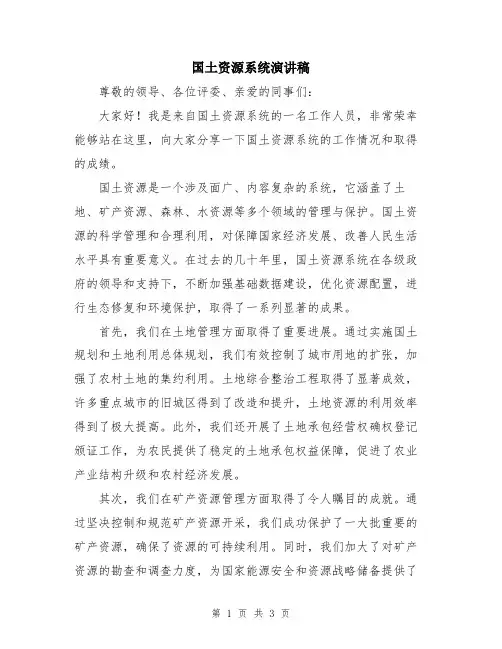 国土资源系统演讲稿

尊敬的领导、各位评委、亲爱的同事们：

大家好！我是来自国土资源系统的一名工作人员，非常荣幸能够站在这里，向大家分享一下国土资源系统的工作情况和取得的成绩。

国土资源是一个涉及面广、内容复杂的系统，它涵盖了土地、矿产资源、森林、水资源等多个领域的管理与保护。国土资源的科学管理和合理利用，对保障国家经济发展、改善人民生活水平具有重要意义。在过去的几十年里，国土资源系统在各级政府的领导和支持下，不断加强基础数据建设，优化资源配置，进行生态修复和环境保护，取得了一系列显著的成果。

首先，我们在土地管理方面取得了重要进展。通过实施国土规划和土地利用总体规划，我们有效控制了城市用地的扩张，加强了农村土地的集约利用。土地综合整治工程取得了显著成效，许多重点城市的旧城区得到了改造和提升，土地资源的利用效率得到了极大提高。此外，我们还开展了土地承包经营权确权登记颁证工作，为农民提供了稳定的土地承包权益保障，促进了农业产业结构升级和农村经济发展。

其次，我们在矿产资源管理方面取得了令人瞩目的成就。通过坚决控制和规范矿产资源开采，我们成功保护了一大批重要的矿产资源，确保了资源的可持续利用。同时，我们加大了对矿产资源的勘查和调查力度，为国家能源安全和资源战略储备提供了

第 1 页 共 3 页